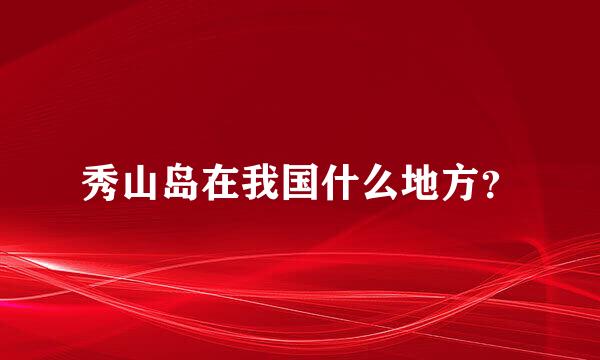 秀山岛在我国什么地方？